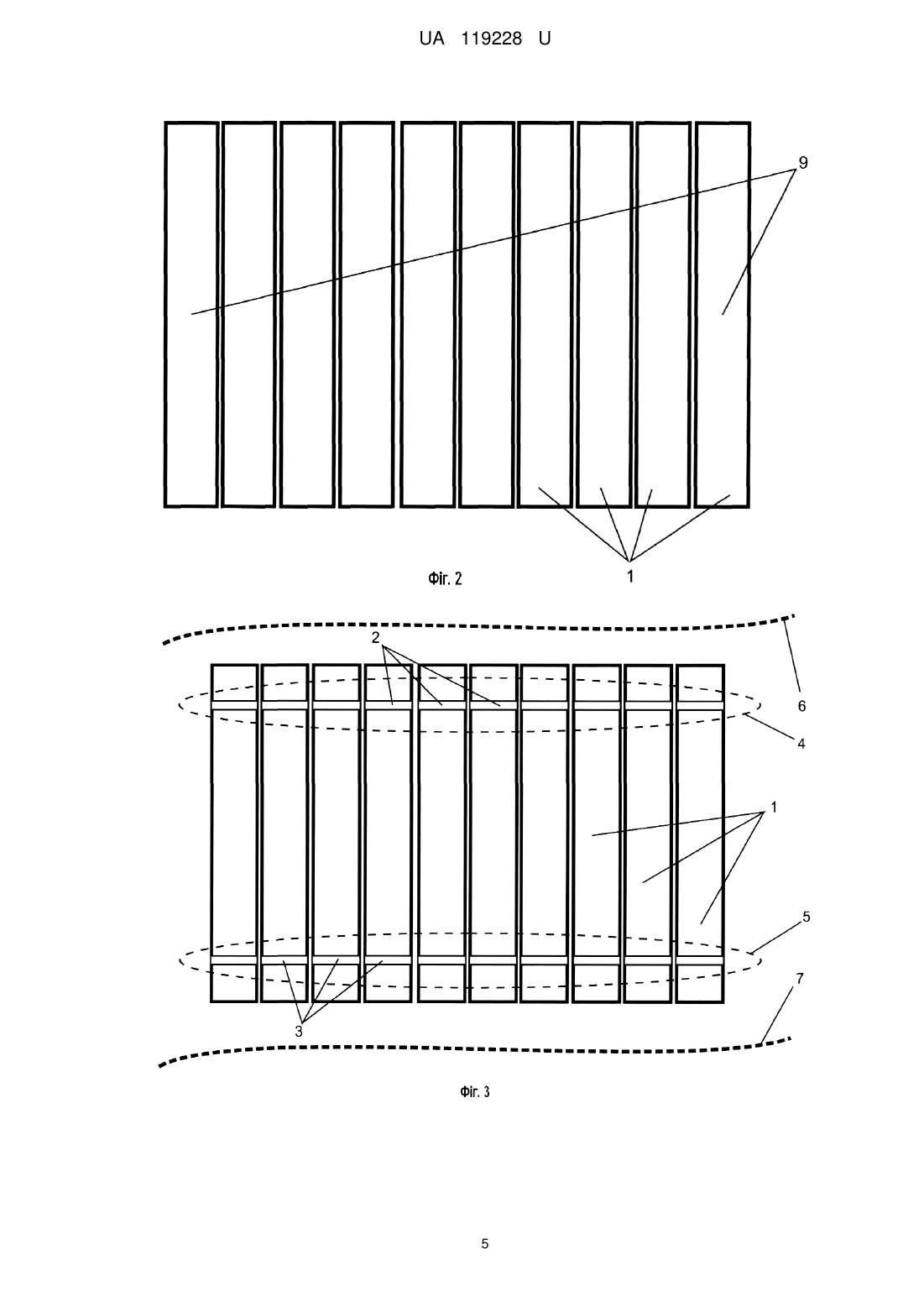 UA 119228 U

9

1

Фіг. 2

2

6

4

1

5

7

3

Фіг. 3

5